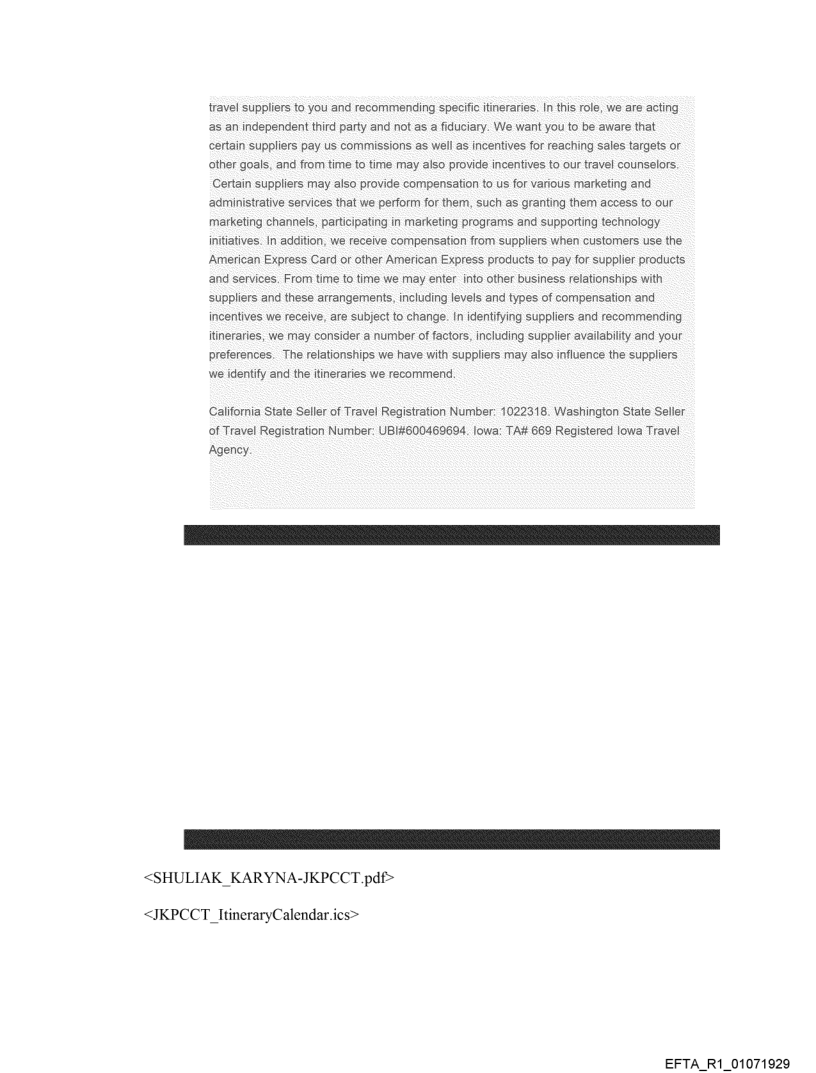 travel suppliers to you and recommending specific itineraries. In this role, we are acting as an independent third party and not as a fiduciary. We want you to be aware that certain suppliers pay us commissions as well as incentives for reaching sales targets or other goals, and from time to time may also provide incentives to our travel counselors. Certain suppliers may also provide compensation to us for various marketing and administrative services that we perform for them, such as granting them access to our marketing channels, participating in marketing programs and supporting technology initiatives. In addition, we receive compensation from suppliers when customers use the American Express Card or other American Express products to pay for supplier products and services. From time to time we may enter into other business relationships with suppliers and these arrangements, including levels and types of compensation and incentives we receive, are subject to change. In identifying suppliers and recommending itineraries, we may consider a number of factors, including supplier availability and your preferences. The relationships we have with suppliers may also influence the suppliers we identify and the itineraries we recommend.

California State Seller of Travel Registration Number: 1022318. Washington State Seller of Travel Registration Number: UBI#600469694. Iowa: TA# 669 Registered Iowa Travel Agency.

<SHULIAK_KARYNA-JKPCCT.pdf>

<JKPCCT_ItineraryCalendar.ics>

EFTA_R1_01071929